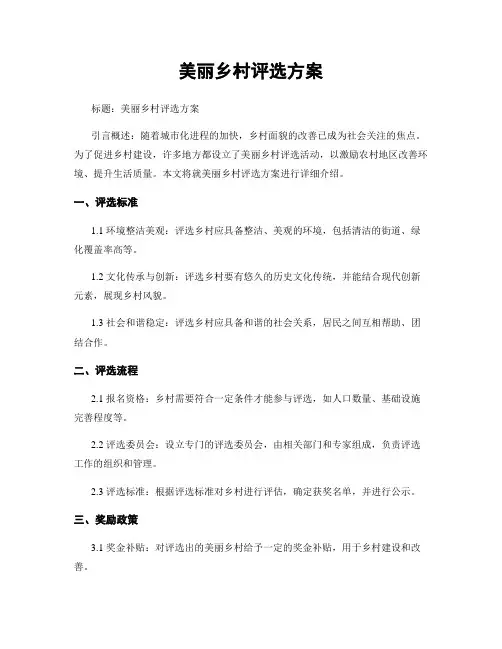 美丽乡村评选方案

标题：美丽乡村评选方案

引言概述：随着城市化进程的加快，乡村面貌的改善已成为社会关注的焦点。为了促进乡村建设，许多地方都设立了美丽乡村评选活动，以激励农村地区改善环境、提升生活质量。本文将就美丽乡村评选方案进行详细介绍。

一、评选标准

1.1 环境整洁美观：评选乡村应具备整洁、美观的环境，包括清洁的街道、绿化覆盖率高等。

1.2 文化传承与创新：评选乡村要有悠久的历史文化传统，并能结合现代创新元素，展现乡村风貌。

1.3 社会和谐稳定：评选乡村应具备和谐的社会关系，居民之间互相帮助、团结合作。

二、评选流程

2.1 报名资格：乡村需要符合一定条件才能参与评选，如人口数量、基础设施完善程度等。

2.2 评选委员会：设立专门的评选委员会，由相关部门和专家组成，负责评选工作的组织和管理。

2.3 评选标准：根据评选标准对乡村进行评估，确定获奖名单，并进行公示。

三、奖励政策

3.1 奖金补贴：对评选出的美丽乡村给予一定的奖金补贴，用于乡村建设和改善。